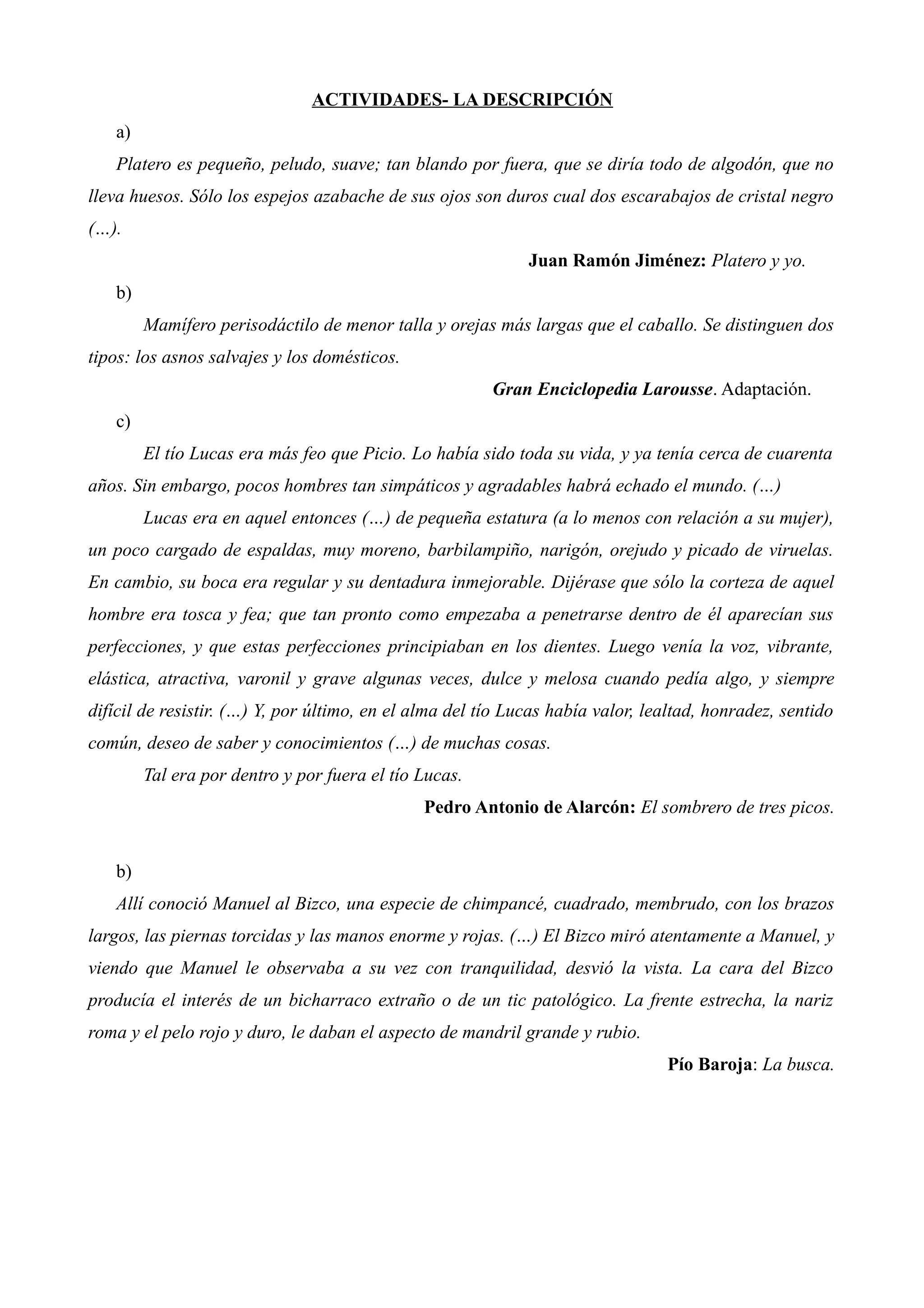 ACTIVIDADES- LA DESCRIPCIÓN

a)

Platero es pequeño, peludo, suave; tan blando por fuera, que se diría todo de algodón, que no lleva huesos. Sólo los espejos azabache de sus ojos son duros cual dos escarabajos de cristal negro (...).

Juan Ramón Jiménez: Platero y yo.

b)

Mamífero perisodáctilo de menor talla y orejas más largas que el caballo. Se distinguen dos tipos: los asnos salvajes y los domésticos.

Gran Enciclopedia Larousse. Adaptación.

c)

El tío Lucas era más feo que Picio. Lo había sido toda su vida, y ya tenía cerca de cuarenta años. Sin embargo, pocos hombres tan simpáticos y agradables habrá echado el mundo. (…)

Lucas era en aquel entonces (…) de pequeña estatura (a lo menos con relación a su mujer), un poco cargado de espaldas, muy moreno, barbilampiño, narigón, orejudo y picado de viruelas. En cambio, su boca era regular y su dentadura inmejorable. Dijérase que sólo la corteza de aquel hombre era tosca y fea; que tan pronto como empezaba a penetrarse dentro de él aparecían sus perfecciones, y que estas perfecciones principiaban en los dientes. Luego venía la voz, vibrante, elástica, atractiva, varonil y grave algunas veces, dulce y melosa cuando pedía algo, y siempre difícil de resistir. (…) Y, por último, en el alma del tío Lucas había valor, lealtad, honradez, sentido común, deseo de saber y conocimientos (…) de muchas cosas.

Tal era por dentro y por fuera el tío Lucas.

Pedro Antonio de Alarcón: El sombrero de tres picos.

b)

Allí conoció Manuel al Bizco, una especie de chimpancé, cuadrado, membrudo, con los brazos largos, las piernas torcidas y las manos enorme y rojas. (…) El Bizco miró atentamente a Manuel, y viendo que Manuel le observaba a su vez con tranquilidad, desvió la vista. La cara del Bizco producía el interés de un bicharraco extraño o de un tic patológico. La frente estrecha, la nariz roma y el pelo rojo y duro, le daban el aspecto de mandril grande y rubio.

Pío Baroja: La busca.